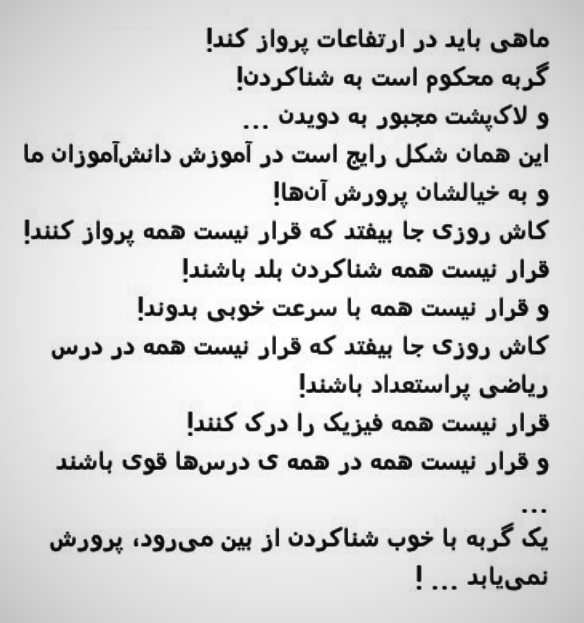 ماهی باید در ارتفاعات پرواز کند!
گربه محکوم است به شناکردن!
و لاک‌پشت مجبور به دویدن ...
این همان شکل رایج است در آموزش دانش‌آموزان ما
و به خیالشان پرورش آن‌ها!
کاش روزی جا بیفتد که قرار نیست همه پرواز کنند!
قرار نیست همه شناکردن بلد باشند!
و قرار نیست همه با سرعت خوبی بدوند!
کاش روزی جا بیفتد که قرار نیست همه در درس ریاضی پراستعداد باشند!
قرار نیست همه فیزیک را درک کنند!
و قرار نیست همه در همه ی درس‌ها قوی باشند ...
یک گربه با خوب شناکردن از بین می‌رود، پرورش نمی‌یابد ... !